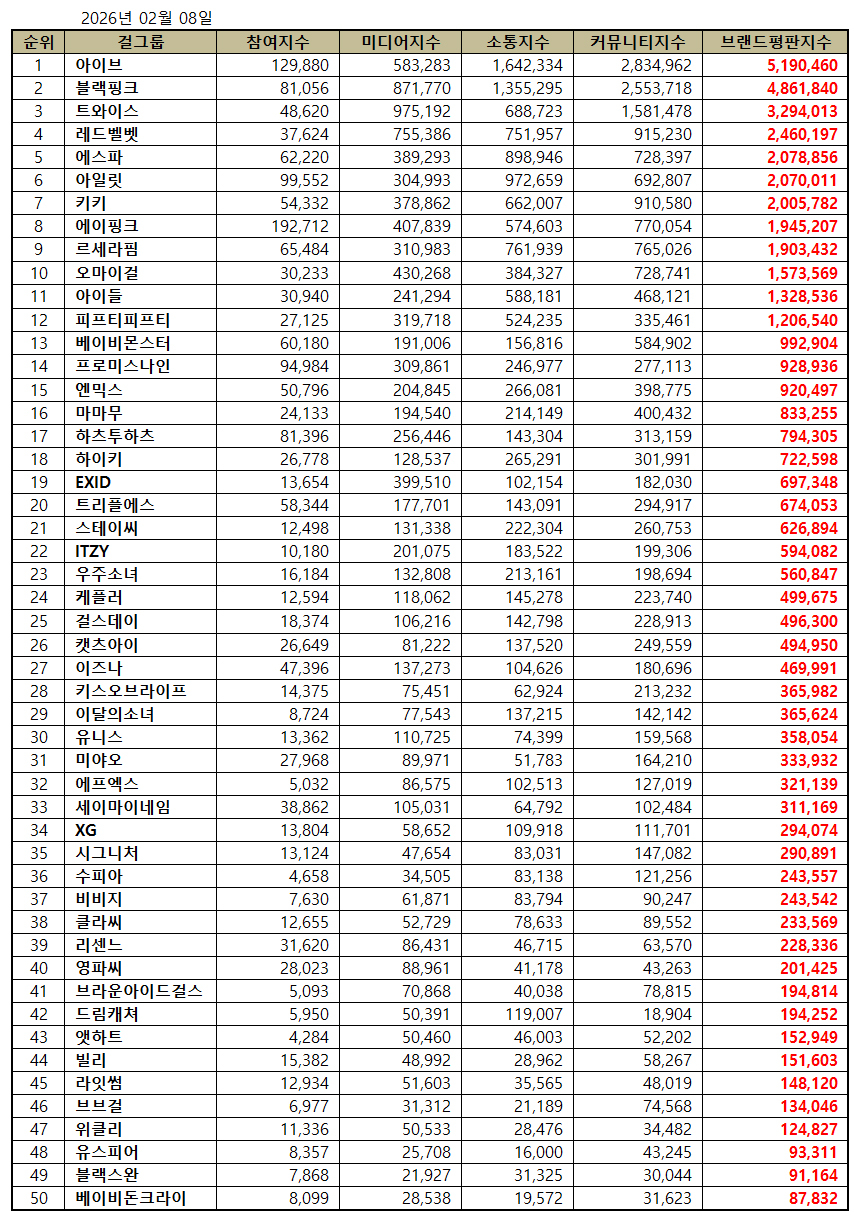 2026년 02월 08일

| 순위 | 걸그룹 | 참여지수 | 미디어지수 | 소통지수 | 커뮤니티지수 | 브랜드평판지수 |
|---|---|---|---|---|---|---|
| 1 | 아이브 | 129,880 | 583,283 | 1,642,334 | 2,834,962 | 5,190,460 |
| 2 | 블랙핑크 | 81,056 | 871,770 | 1,355,295 | 2,553,718 | 4,861,840 |
| 3 | 트와이스 | 48,620 | 975,192 | 688,723 | 1,581,478 | 3,294,013 |
| 4 | 레드벨벳 | 37,624 | 755,386 | 751,957 | 915,230 | 2,460,197 |
| 5 | 에스파 | 62,220 | 389,293 | 898,946 | 728,397 | 2,078,856 |
| 6 | 아일릿 | 99,552 | 304,993 | 972,659 | 692,807 | 2,070,011 |
| 7 | 키키 | 54,332 | 378,862 | 662,007 | 910,580 | 2,005,782 |
| 8 | 에이핑크 | 192,712 | 407,839 | 574,603 | 770,054 | 1,945,207 |
| 9 | 르세라핌 | 65,484 | 310,983 | 761,939 | 765,026 | 1,903,432 |
| 10 | 오마이걸 | 30,233 | 430,268 | 384,327 | 728,741 | 1,573,569 |
| 11 | 아이들 | 30,940 | 241,294 | 588,181 | 468,121 | 1,328,536 |
| 12 | 피프티피프티 | 27,125 | 319,718 | 524,235 | 335,461 | 1,206,540 |
| 13 | 베이비몬스터 | 60,180 | 191,006 | 156,816 | 584,902 | 992,904 |
| 14 | 프로미스나인 | 94,984 | 309,861 | 246,977 | 277,113 | 928,936 |
| 15 | 엔믹스 | 50,796 | 204,845 | 266,081 | 398,775 | 920,497 |
| 16 | 마마무 | 24,133 | 194,540 | 214,149 | 400,432 | 833,255 |
| 17 | 하츠투하츠 | 81,396 | 256,446 | 143,304 | 313,159 | 794,305 |
| 18 | 하이키 | 26,778 | 128,537 | 265,291 | 301,991 | 722,598 |
| 19 | EXID | 13,654 | 399,510 | 102,154 | 182,030 | 697,348 |
| 20 | 트리플에스 | 58,344 | 177,701 | 143,091 | 294,917 | 674,053 |
| 21 | 스테이씨 | 12,498 | 131,338 | 222,304 | 260,753 | 626,894 |
| 22 | ITZY | 10,180 | 201,075 | 183,522 | 199,306 | 594,082 |
| 23 | 우주소녀 | 16,184 | 132,808 | 213,161 | 198,694 | 560,847 |
| 24 | 케플러 | 12,594 | 118,062 | 145,278 | 223,740 | 499,675 |
| 25 | 걸스데이 | 18,374 | 106,216 | 142,798 | 228,913 | 496,300 |
| 26 | 캣츠아이 | 26,649 | 81,222 | 137,520 | 249,559 | 494,950 |
| 27 | 이즈나 | 47,396 | 137,273 | 104,626 | 180,696 | 469,991 |
| 28 | 키스오브라이프 | 14,375 | 75,451 | 62,924 | 213,232 | 365,982 |
| 29 | 이달의소녀 | 8,724 | 77,543 | 137,215 | 142,142 | 365,624 |
| 30 | 유니스 | 13,362 | 110,725 | 74,399 | 159,568 | 358,054 |
| 31 | 미야오 | 27,968 | 89,971 | 51,783 | 164,210 | 333,932 |
| 32 | 에프엑스 | 5,032 | 86,575 | 102,513 | 127,019 | 321,139 |
| 33 | 세이마이네임 | 38,862 | 105,031 | 64,792 | 102,484 | 311,169 |
| 34 | XG | 13,804 | 58,652 | 109,918 | 111,701 | 294,074 |
| 35 | 시그니처 | 13,124 | 47,654 | 83,031 | 147,082 | 290,891 |
| 36 | 수피아 | 4,658 | 34,505 | 83,138 | 121,256 | 243,557 |
| 37 | 비비지 | 7,630 | 61,871 | 83,794 | 90,247 | 243,542 |
| 38 | 클라씨 | 12,655 | 52,729 | 78,633 | 89,552 | 233,569 |
| 39 | 리센느 | 31,620 | 86,431 | 46,715 | 63,570 | 228,336 |
| 40 | 영파씨 | 28,023 | 88,961 | 41,178 | 43,263 | 201,425 |
| 41 | 브라운아이드걸스 | 5,093 | 70,868 | 40,038 | 78,815 | 194,814 |
| 42 | 드림캐쳐 | 5,950 | 50,391 | 119,007 | 18,904 | 194,252 |
| 43 | 앳하트 | 4,284 | 50,460 | 46,003 | 52,202 | 152,949 |
| 44 | 빌리 | 15,382 | 48,992 | 28,962 | 58,267 | 151,603 |
| 45 | 라잇썸 | 12,934 | 51,603 | 35,565 | 48,019 | 148,120 |
| 46 | 브브걸 | 6,977 | 31,312 | 21,189 | 74,568 | 134,046 |
| 47 | 위클리 | 11,336 | 50,533 | 28,476 | 34,482 | 124,827 |
| 48 | 유스피어 | 8,357 | 25,708 | 16,000 | 43,245 | 93,311 |
| 49 | 블랙스완 | 7,868 | 21,927 | 31,325 | 30,044 | 91,164 |
| 50 | 베이비돈크라이 | 8,099 | 28,538 | 19,572 | 31,623 | 87,832 |